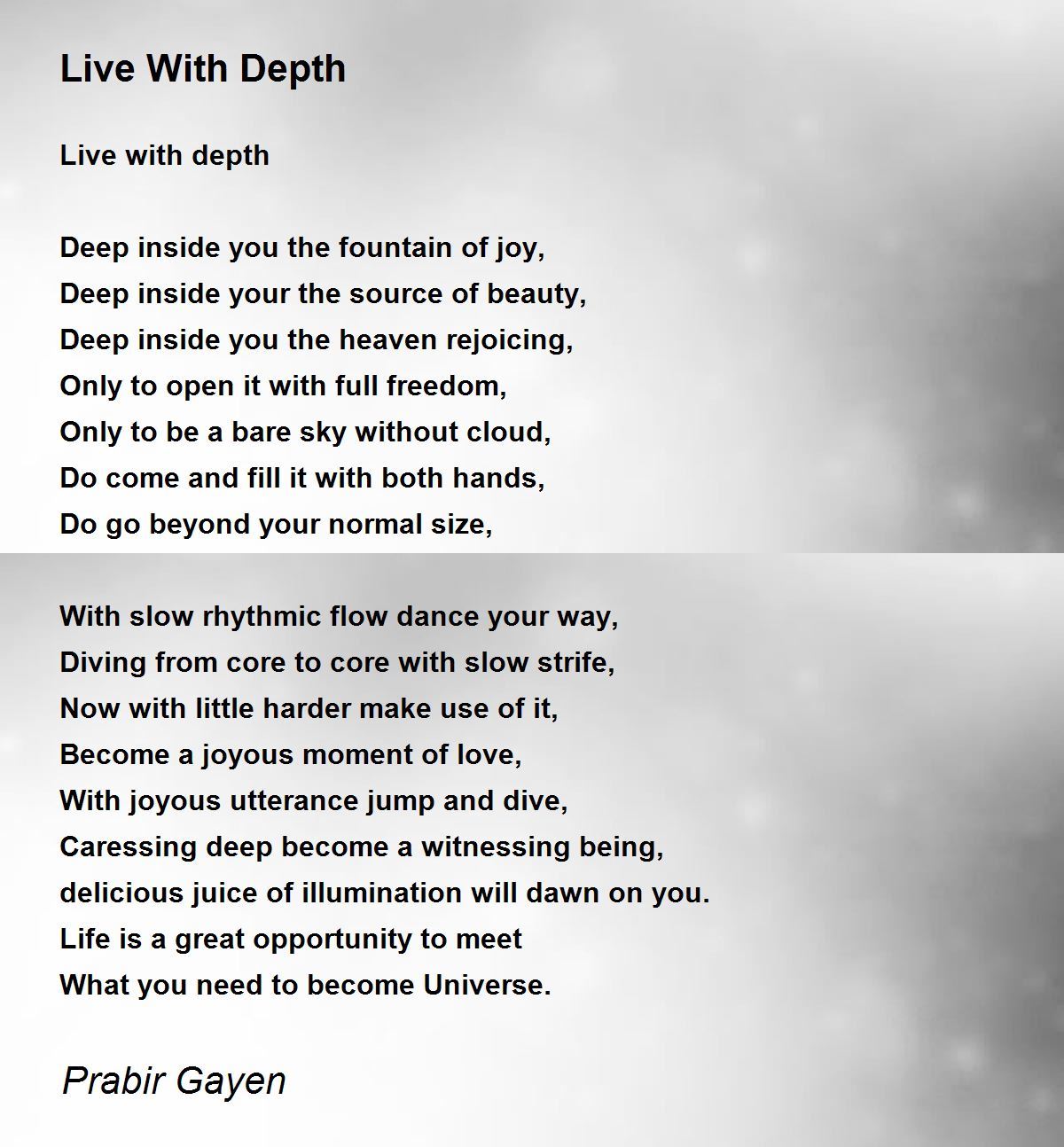 Live With Depth

Live with depth

Deep inside you the fountain of joy,
Deep inside your the source of beauty,
Deep inside you the heaven rejoicing,
Only to open it with full freedom,
Only to be a bare sky without cloud,
Do come and fill it with both hands,
Do go beyond your normal size,

With slow rhythmic flow dance your way,
Diving from core to core with slow strife,
Now with little harder make use of it,
Become a joyous moment of love,
With joyous utterance jump and dive,
Caressing deep become a witnessing being,
delicious juice of illumination will dawn on you.
Life is a great opportunity to meet
What you need to become Universe.

Prabir Gayen